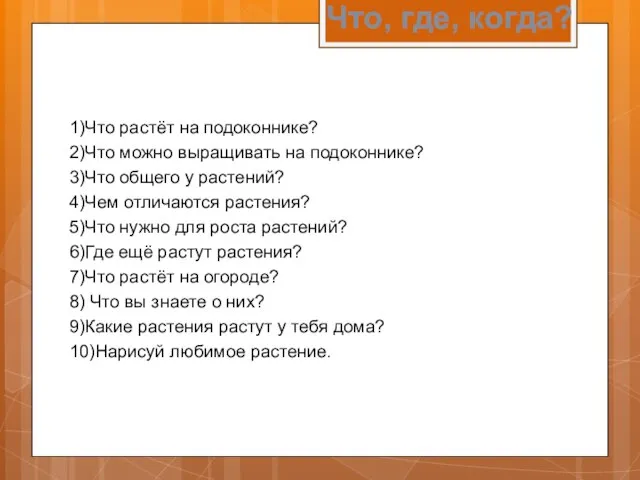 Что, где, когда?

1)Что растёт на подоконнике?
2)Что можно выращивать на подоконнике?
3)Что общего у растений?
4)Чем отличаются растения?
5)Что нужно для роста растений?
6)Где ещё растут растения?
7)Что растёт на огороде?
8) Что вы знаете о них?
9)Какие растения растут у тебя дома?
10)Нарисуй любимое растение.